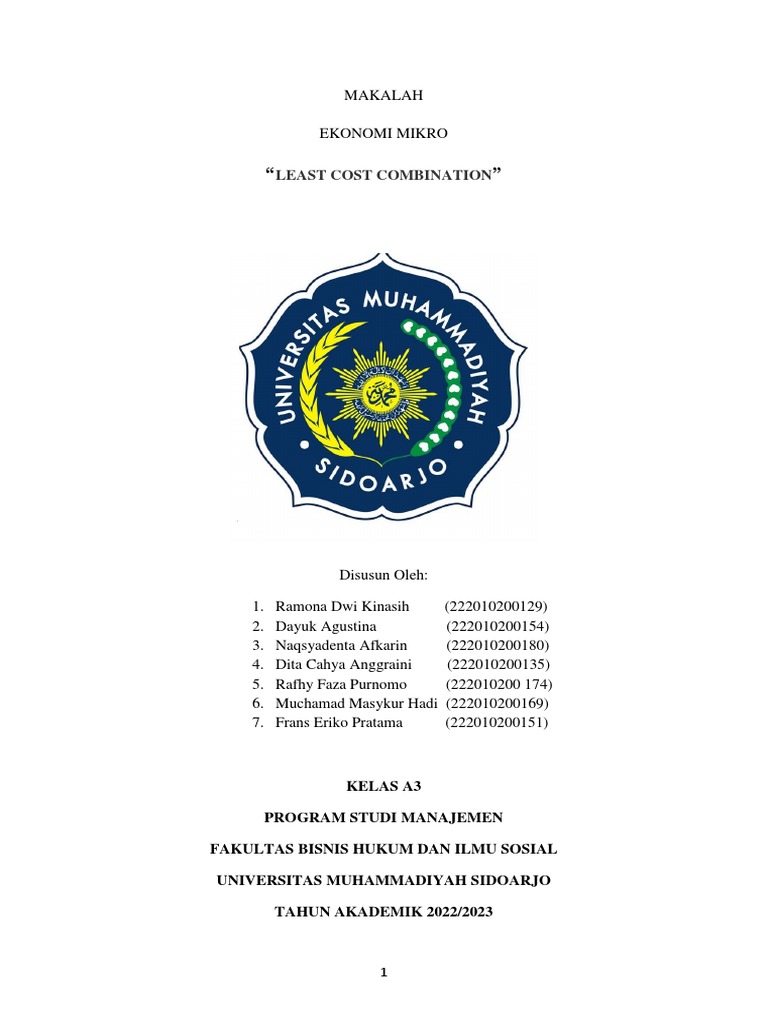 MAKALAH

EKONOMI MIKRO

“LEAST COST COMBINATION”

UNIVERSITAS MUHAMMADIYAH

SIDOARJO

Disusun Oleh:

1. Ramona Dwi Kinasih (222010200129)
2. Dayuk Agustina (222010200154)
3. Naqsyadenta Afkarin (222010200180)
4. Dita Cahya Anggraini (222010200135)
5. Rafhy Faza Purnomo (222010200 174)
6. Muchamad Masykur Hadi (222010200169)
7. Frans Eriko Pratama (222010200151)

KELAS A3

PROGRAM STUDI MANAJEMEN

FAKULTAS BISNIS HUKUM DAN ILMU SOSIAL

UNIVERSITAS MUHAMMADIYAH SIDOARJO

TAHUN AKADEMIK 2022/2023

1